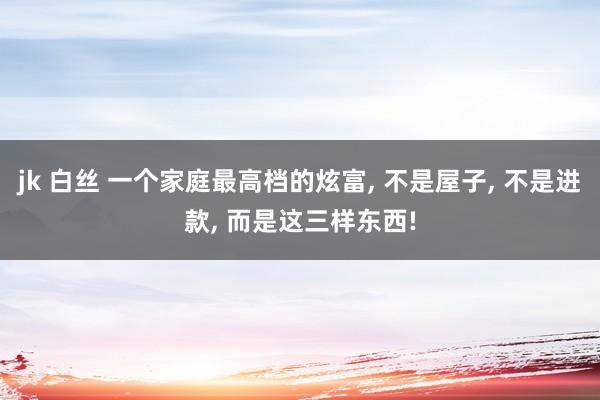 jk 白丝 一个家庭最高档的炫富, 不是屋子, 不是进款, 而是这三样东西!